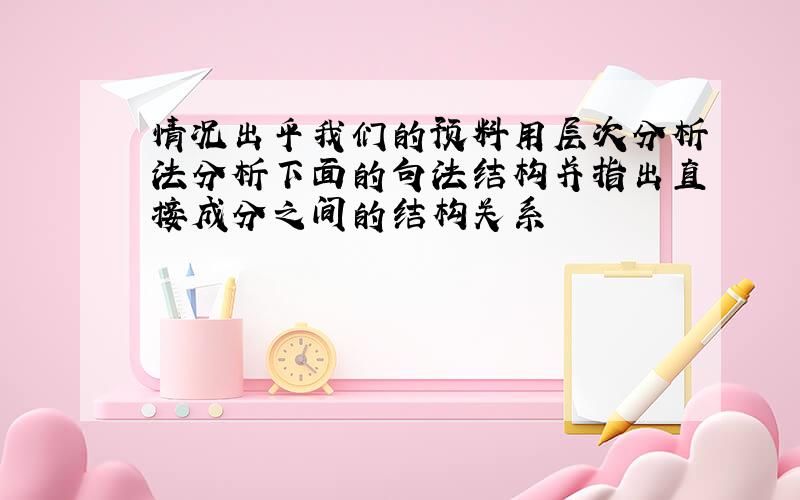 情况出乎我们的预料用层次分析法分析下面的句法结构并指出直接成分之间的结构关系